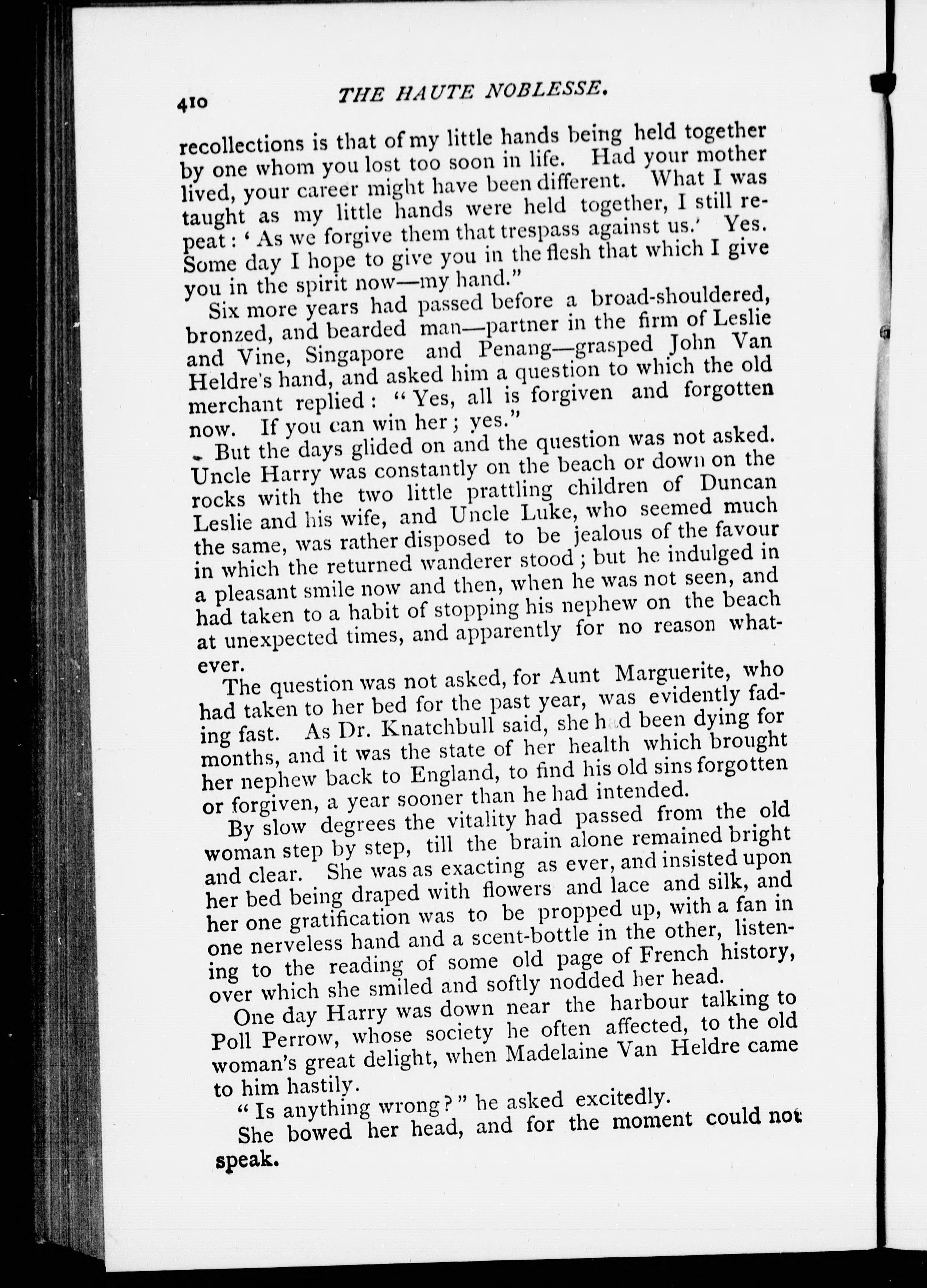 410 THE HAUTE NOBLESSE.

recollections is that of my little hands being held together by one whom you lost too soon in life. Had your mother lived, your career might have been different. What I was taught as my little hands were held together, I still repeat: 'As we forgive them that trespass against us.' Yes. Some day I hope to give you in the flesh that which I give you in the spirit now—my hand."

Six more years had passed before a broad-shouldered, bronzed, and bearded man—partner in the firm of Leslie and Vine, Singapore and Penang—grasped John Van Heldre's hand, and asked him a question to which the old merchant replied: "Yes, all is forgiven and forgotten now. If you can win her; yes."

But the days glided on and the question was not asked. Uncle Harry was constantly on the beach or down on the rocks with the two little prattling children of Duncan Leslie and his wife, and Uncle Luke, who seemed much the same, was rather disposed to be jealous of the favour in which the returned wanderer stood; but he indulged in a pleasant smile now and then, when he was not seen, and had taken to a habit of stopping his nephew on the beach at unexpected times, and apparently for no reason whatever.

The question was not asked, for Aunt Marguerite, who had taken to her bed for the past year, was evidently fading fast. As Dr. Knatchbull said, she had been dying for months, and it was the state of her health which brought her nephew back to England, to find his old sins forgotten or forgiven, a year sooner than he had intended.

By slow degrees the vitality had passed from the old woman step by step, till the brain alone remained bright and clear. She was as exacting as ever, and insisted upon her bed being draped with flowers and lace and silk, and her one gratification was to be propped up, with a fan in one nerveless hand and a scent-bottle in the other, listening to the reading of some old page of French history, over which she smiled and softly nodded her head.

One day Harry was down near the harbour talking to Poll Perrow, whose society he often affected, to the old woman's great delight, when Madelaine Van Heldre came to him hastily.

"Is anything wrong?" he asked excitedly.

She bowed her head, and for the moment could not speak.